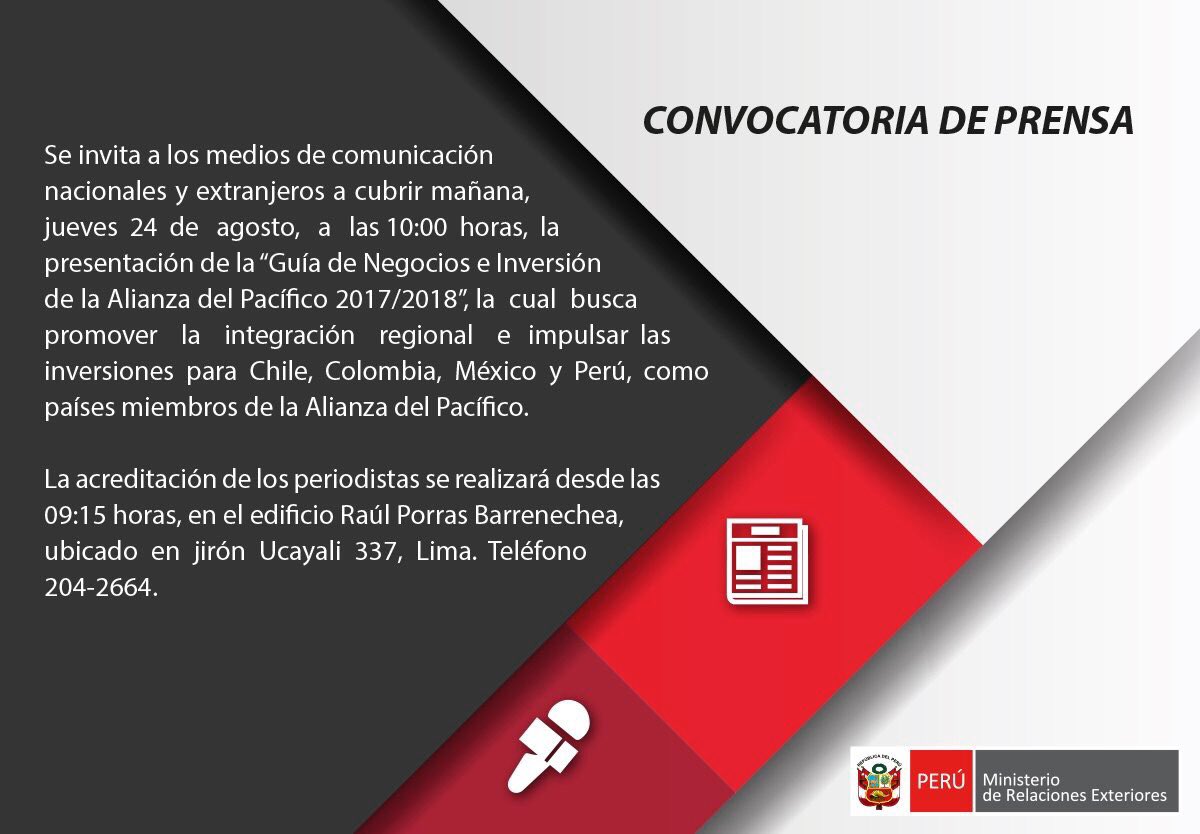 CONVOCATORIA DE PRENSA

Se invita a los medios de comunicación nacionales y extranjeros a cubrir mañana, jueves 24 de agosto, a las 10:00 horas, la presentación de la "Guía de Negocios e Inversión de la Alianza del Pacífico 2017/2018", la cual busca promover la integración regional e impulsar las inversiones para Chile, Colombia, México y Perú, como países miembros de la Alianza del Pacífico.

La acreditación de los periodistas se realizará desde las 09:15 horas, en el edificio Raúl Porras Barrenechea, ubicado en jirón Ucayali 337, Lima. Teléfono 204-2664.

PERÚ Ministerio de Relaciones Exteriores